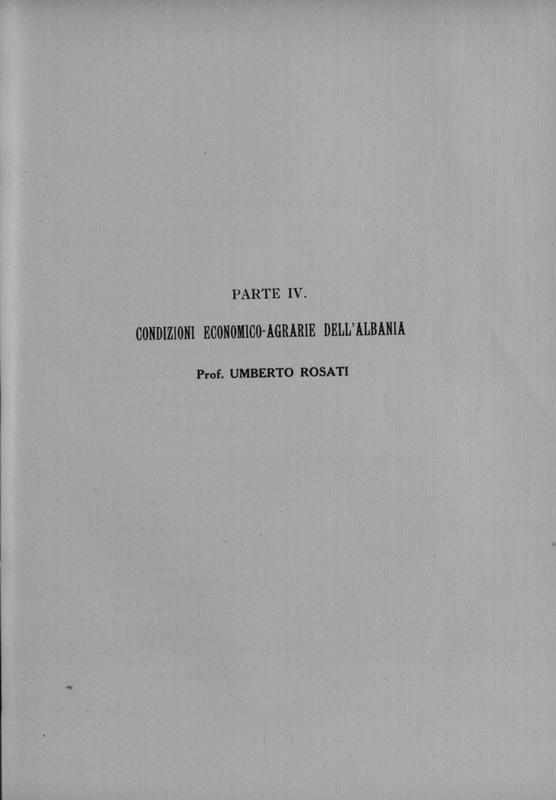 PARTE IV.

CONDIZIONI ECONOMICO-AGRARIE DELL'ALBANIA

Prof. UMBERTO ROSATI